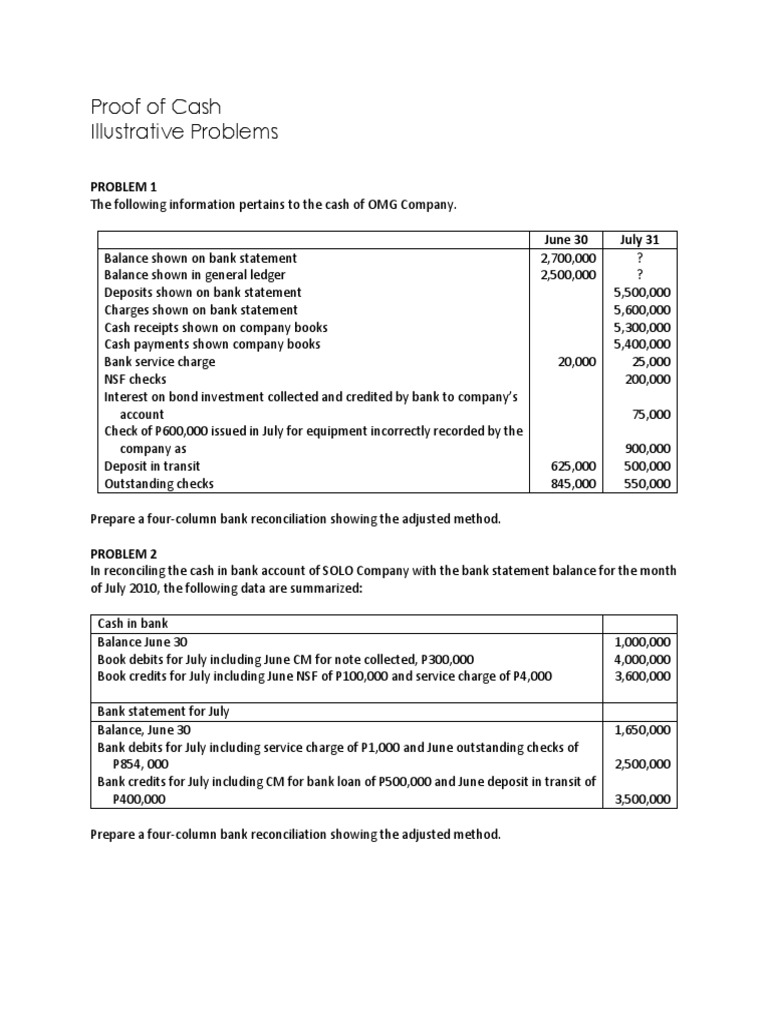 Proof of Cash
Illustrative Problems

PROBLEM 1
The following information pertains to the cash of OMG Company.

| | June 30 | July 31 |
|---|---|---|
| Balance shown on bank statement | 2,700,000 | ? |
| Balance shown in general ledger | 2,500,000 | ? |
| Deposits shown on bank statement | | 5,500,000 |
| Charges shown on bank statement | | 5,600,000 |
| Cash receipts shown on company books | | 5,300,000 |
| Cash payments shown company books | | 5,400,000 |
| Bank service charge | 20,000 | 25,000 |
| NSF checks | | 200,000 |
| Interest on bond investment collected and credited by bank to company's account | | 75,000 |
| Check of P600,000 issued in July for equipment incorrectly recorded by the company as | | 900,000 |
| Deposit in transit | 625,000 | 500,000 |
| Outstanding checks | 845,000 | 550,000 |

Prepare a four-column bank reconciliation showing the adjusted method.

PROBLEM 2
In reconciling the cash in bank account of SOLO Company with the bank statement balance for the month of July 2010, the following data are summarized:

| Cash in bank | |
|---|---|
| Balance June 30 | 1,000,000 |
| Book debits for July including June CM for note collected, P300,000 | 4,000,000 |
| Book credits for July including June NSF of P100,000 and service charge of P4,000 | 3,600,000 |
| Bank statement for July | |
| Balance, June 30 | 1,650,000 |
| Bank debits for July including service charge of P1,000 and June outstanding checks of P854, 000 | 2,500,000 |
| Bank credits for July including CM for bank loan of P500,000 and June deposit in transit of P400,000 | 3,500,000 |

Prepare a four-column bank reconciliation showing the adjusted method.